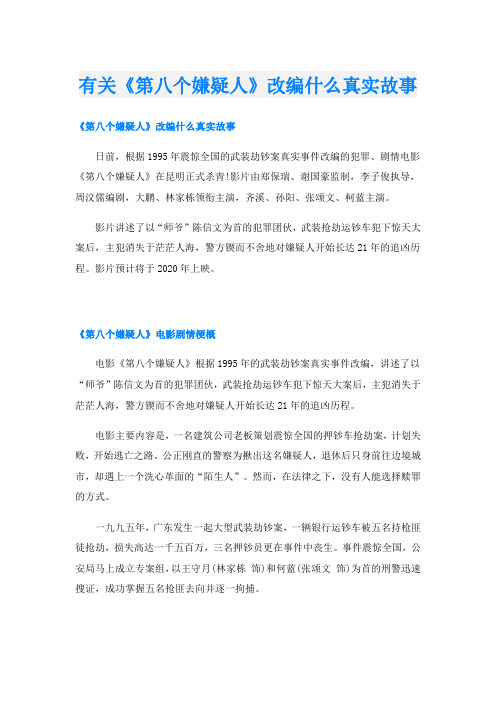 有关《第八个嫌疑人》改编什么真实故事

《第八个嫌疑人》改编什么真实故事

日前，根据1995年震惊全国的武装劫钞案真实事件改编的犯罪、剧情电影《第八个嫌疑人》在昆明正式杀青!影片由郑保瑞、谢国豪监制，李子俊执导，周汶儒编剧，大鹏、林家栋领衔主演，齐溪、孙阳、张颂文、柯蓝主演。

影片讲述了以“师爷”陈信文为首的犯罪团伙，武装抢劫运钞车犯下惊天大案后，主犯消失于茫茫人海，警方锲而不舍地对嫌疑人开始长达21年的追凶历程。影片预计将于2020年上映。

《第八个嫌疑人》电影剧情梗概

电影《第八个嫌疑人》根据1995年的武装劫钞案真实事件改编，讲述了以“师爷”陈信文为首的犯罪团伙，武装抢劫运钞车犯下惊天大案后，主犯消失于茫茫人海，警方锲而不舍地对嫌疑人开始长达21年的追凶历程。

电影主要内容是，一名建筑公司老板策划震惊全国的押钞车抢劫案，计划失败，开始逃亡之路。公正刚直的警察为揪出这名嫌疑人，退休后只身前往边境城市，却遇上一个洗心革面的“陌生人”。然而，在法律之下，没有人能选择赎罪的方式。

一九九五年，广东发生一起大型武装劫钞案，一辆银行运钞车被五名持枪匪徒抢劫，损失高达一千五百万，三名押钞员更在事件中丧生。事件震惊全国，公安局马上成立专案组，以王守月(林家栋 饰)和何蓝(张颂文 饰)为首的刑警迅速搜证，成功掌握五名抢匪去向并逐一拘捕。